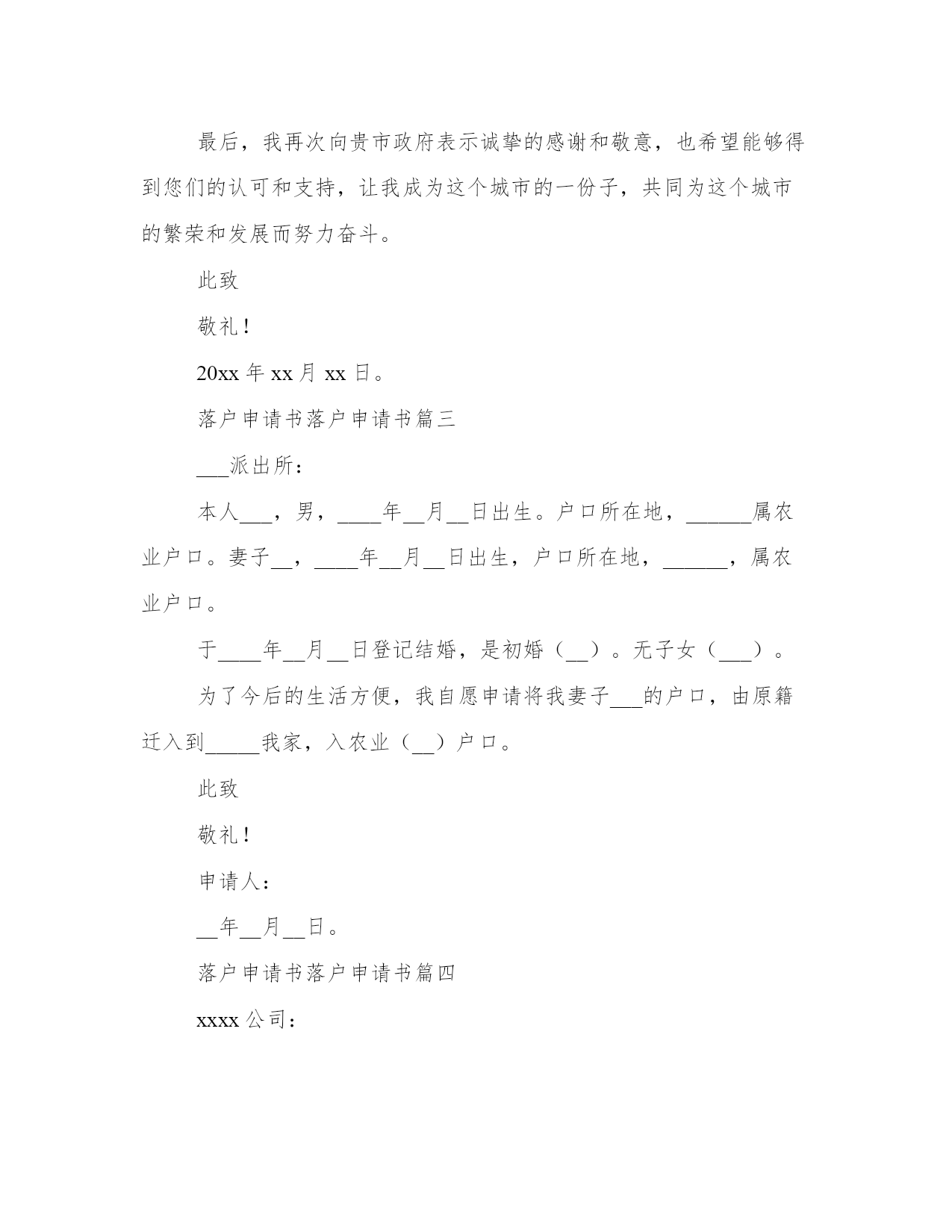 最后，我再次向贵市政府表示诚挚的感谢和敬意，也希望能够得到您们的认可和支持，让我成为这个城市的一份子，共同为这个城市的繁荣和发展而努力奋斗。

此致

敬礼！

20xx 年 xx 月 xx 日。

落户申请书落户申请书篇三

___派出所：

本人___，男，____年__月__日出生。户口所在地，______属农业户口。妻子__，____年__月__日出生，户口所在地，______，属农业户口。

于____年__月__日登记结婚，是初婚（__）。无子女（___）。

为了今后的生活方便，我自愿申请将我妻子___的户口，由原籍迁入到_____我家，入农业（__）户口。

此致

敬礼！

申请人：

__年__月__日。

落户申请书落户申请书篇四

xxxx 公司：